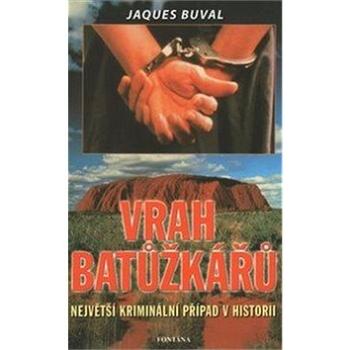 JAQUES BUVAL

VRAH BATŮŽKÁŘŮ

NEJVĚTŠÍ KRIMINÁLNÍ PŘÍPAD V HISTORII

FONTÁNA